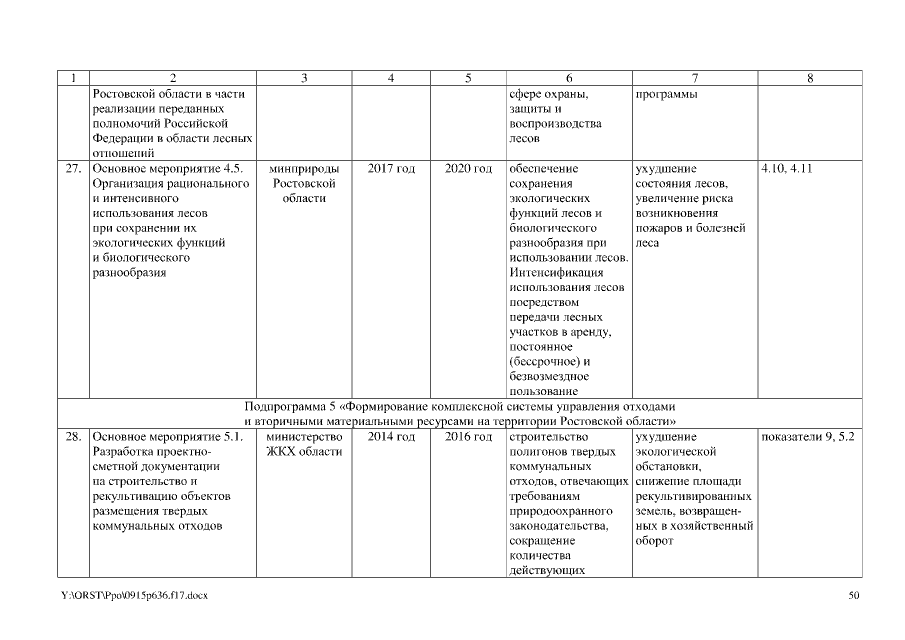 | 1 | 2 | 3 | 4 | 5 | 6 | 7 | 8 |
|---|---|---|---|---|---|---|---|
| | Ростовской области в части реализации переданных полномочий Российской Федерации в области лесных отношений | | | | сфере охраны, защиты и воспроизводства лесов | программы | |
| 27. | Основное мероприятие 4.5. Организация рационального и интенсивного использования лесов при сохранении их экологических функций и биологического разнообразия | минприроды Ростовской области | 2017 год | 2020 год | обеспечение сохранения экологических функций лесов и биологического разнообразия при использовании лесов. Интенсификация использования лесов посредством передачи лесных участков в аренду, постоянное (бессрочное) и безвозмездное пользование | ухудшение состояния лесов, увеличение риска возникновения пожаров и болезней леса | 4.10, 4.11 |
| Подпрограмма 5 «Формирование комплексной системы управления отходами и вторичными материальными ресурсами на территории Ростовской области» | | | | | | | |
| 28. | Основное мероприятие 5.1. Разработка проектно-сметной документации на строительство и рекультивацию объектов размещения твердых коммунальных отходов | министерство ЖКХ области | 2014 год | 2016 год | строительство полигонов твердых коммунальных отходов, отвечающих требованиям природоохранного законодательства, сокращение количества действующих | ухудшение экологической обстановки, снижение площади рекультивированных земель, возвращенных в хозяйственный оборот | показатели 9, 5.2 |

Y:\ORST\Ppo\0915p636.f17.docx

50